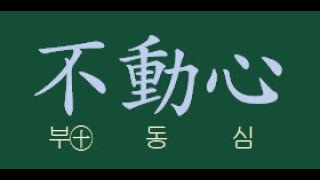 不動心

부㊉ 동 심